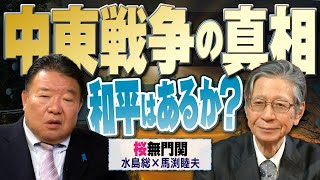 中東戦争の真相

和平はあるか？

桜無門関
水島総×馬渕睦夫